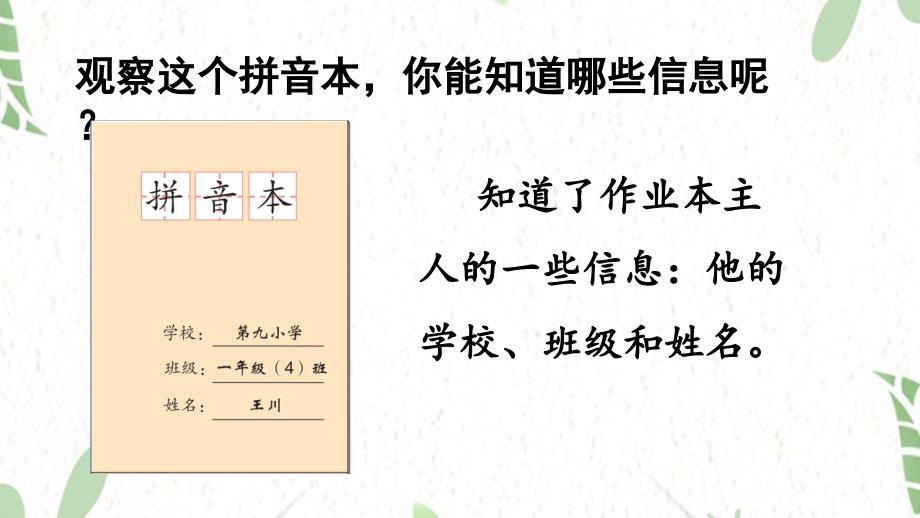 观察这个拼音本，你能知道哪些信息呢？

拼音本

学校：第九小学
班级：一年级（4）班
姓名：王川

知道了作业本主人的一些信息：他的学校、班级和姓名。